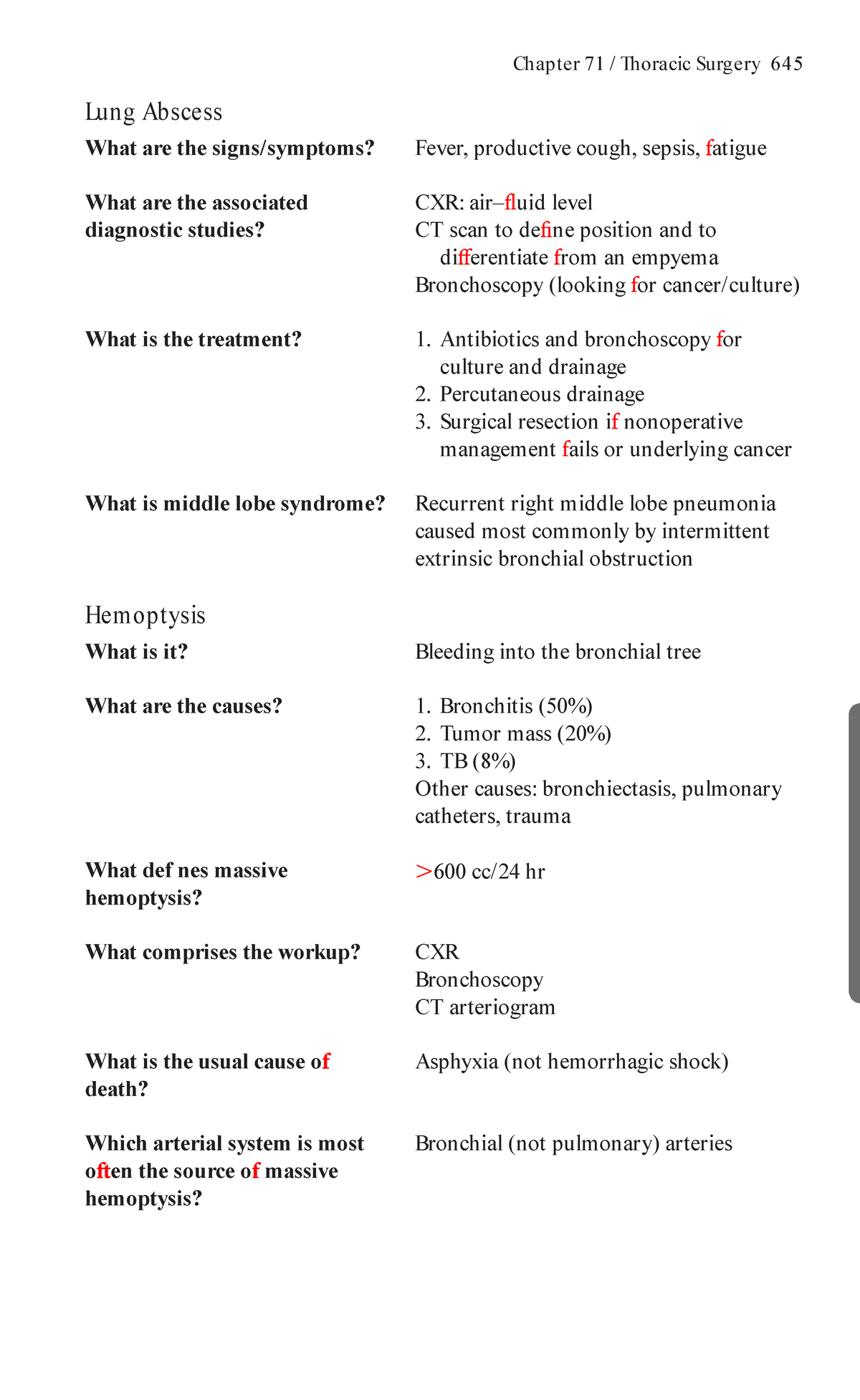 Chapter 71 / Thoracic Surgery 645

Lung Abscess

What are the signs/symptoms? Fever, productive cough, sepsis, fatigue

What are the associated diagnostic studies? CXR: air–fluid level
CT scan to define position and to differentiate from an empyema
Bronchoscopy (looking for cancer/culture)

What is the treatment? 1. Antibiotics and bronchoscopy for culture and drainage
2. Percutaneous drainage
3. Surgical resection if nonoperative management fails or underlying cancer

What is middle lobe syndrome? Recurrent right middle lobe pneumonia caused most commonly by intermittent extrinsic bronchial obstruction

Hemoptysis

What is it? Bleeding into the bronchial tree

What are the causes? 1. Bronchitis (50%)
2. Tumor mass (20%)
3. TB (8%)
Other causes: bronchiectasis, pulmonary catheters, trauma

What def nes massive hemoptysis? >600 cc/24 hr

What comprises the workup? CXR
Bronchoscopy
CT arteriogram

What is the usual cause of death? Asphyxia (not hemorrhagic shock)

Which arterial system is most often the source of massive hemoptysis? Bronchial (not pulmonary) arteries